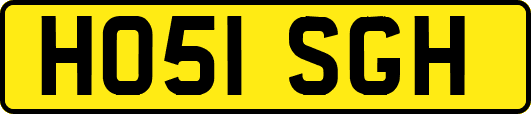 HO51 SGH